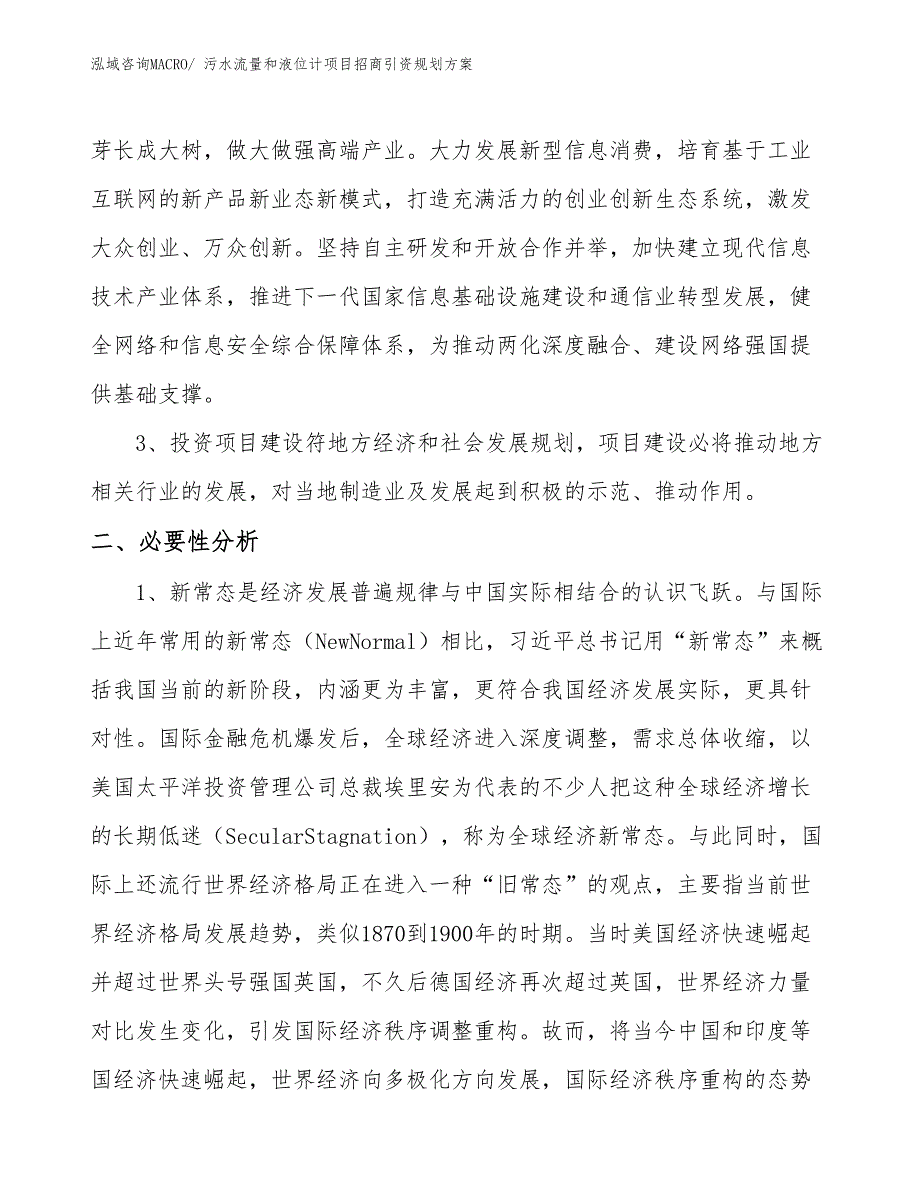 泓域咨询MACRO/ 污水流量和液位计项目招商引资规划方案

芽长成大树，做大做强高端产业。大力发展新型信息消费，培育基于工业互联网的新产品新业态新模式，打造充满活力的创业创新生态系统，激发大众创业、万众创新。坚持自主研发和开放合作并举，加快建立现代信息技术产业体系，推进下一代国家信息基础设施建设和通信业转型发展，健全网络和信息安全综合保障体系，为推动两化深度融合、建设网络强国提供基础支撑。

3、投资项目建设符地方经济和社会发展规划，项目建设必将推动地方相关行业的发展，对当地制造业及发展起到积极的示范、推动作用。

二、必要性分析

1、新常态是经济发展普遍规律与中国实际相结合的认识飞跃。与国际上近年常用的新常态（NewNormal）相比，习近平总书记用“新常态”来概括我国当前的新阶段，内涵更为丰富，更符合我国经济发展实际，更具针对性。国际金融危机爆发后，全球经济进入深度调整，需求总体收缩，以美国太平洋投资管理公司总裁埃里安为代表的不少人把这种全球经济增长的长期低迷（SecularStagnation），称为全球经济新常态。与此同时，国际上还流行世界经济格局正在进入一种“旧常态”的观点，主要指当前世界经济格局发展趋势，类似1870到1900年的时期。当时美国经济快速崛起并超过世界头号强国英国，不久后德国经济再次超过英国，世界经济力量对比发生变化，引发国际经济秩序调整重构。故而，将当今中国和印度等国经济快速崛起，世界经济向多极化方向发展，国际经济秩序重构的态势